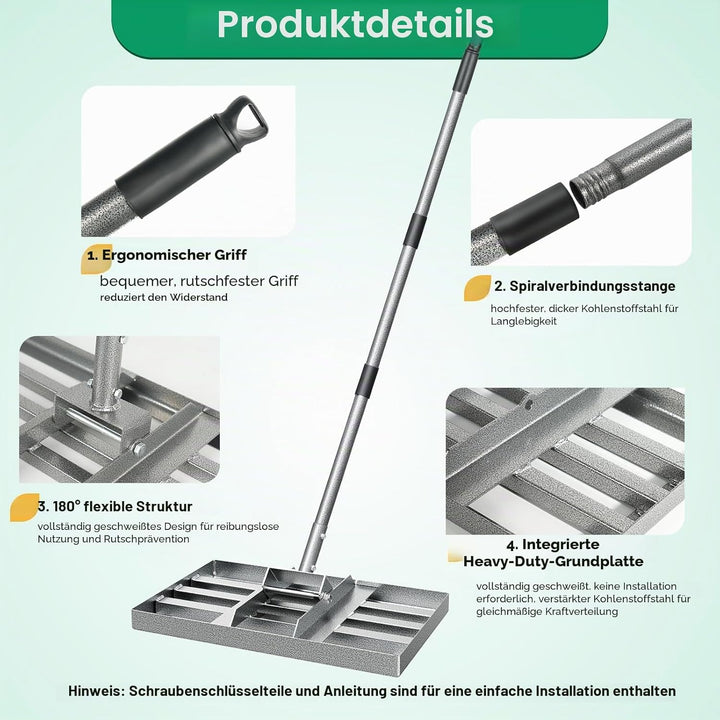 Produktdetails

1. Ergonomischer Griff
bequemer, rutschfester Griff
reduziert den Widerstand

2. Spiralverbindungsstange
hochfester, dicker Kohlenstoffstahl für Langlebigkeit

3. 180° flexible Struktur
vollständig geschweißtes Design für reibungslose Nutzung und Rutschprävention

4. Integrierte Heavy-Duty-Grundplatte
vollständig geschweißt, keine Installation erforderlich, verstärkter Kohlenstoffstahl für gleichmäßige Kraftverteilung

Hinweis: Schraubenschlüsselteile und Anleitung sind für eine einfache Installation enthalten